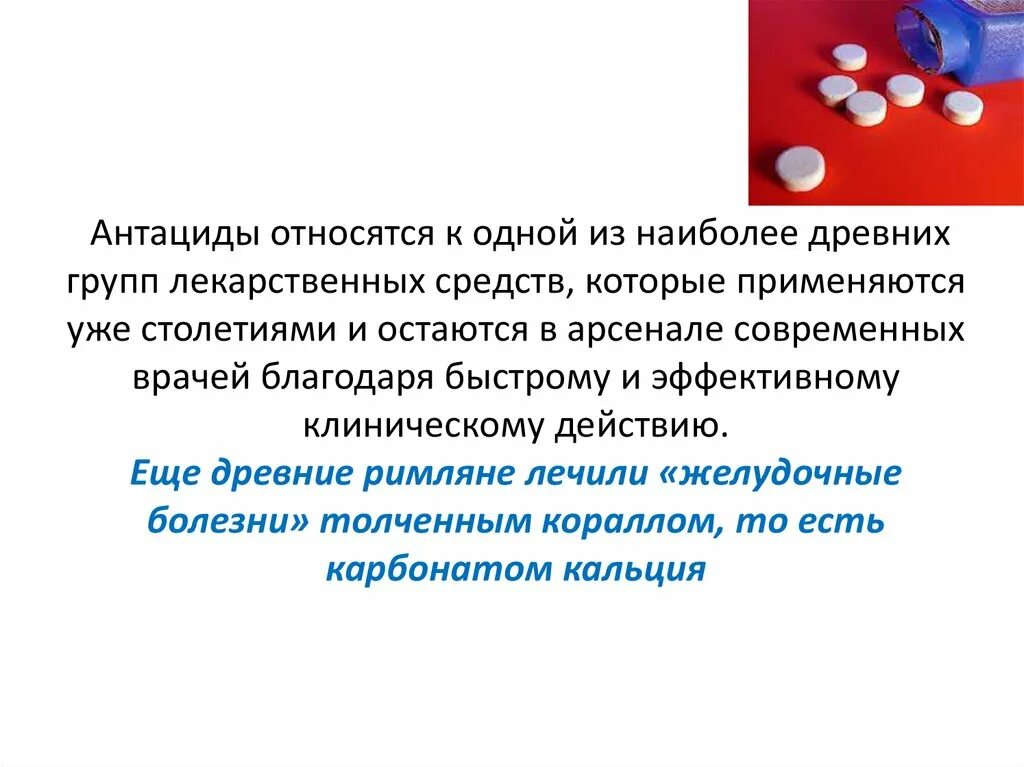 Антациды относятся к одной из наиболее древних групп лекарственных средств, которые применяются уже столетиями и остаются в арсенале современных врачей благодаря быстрому и эффективному клиническому действию.

Еще древние римляне лечили «желудочные болезни» толченным кораллом, то есть карбонатом кальция